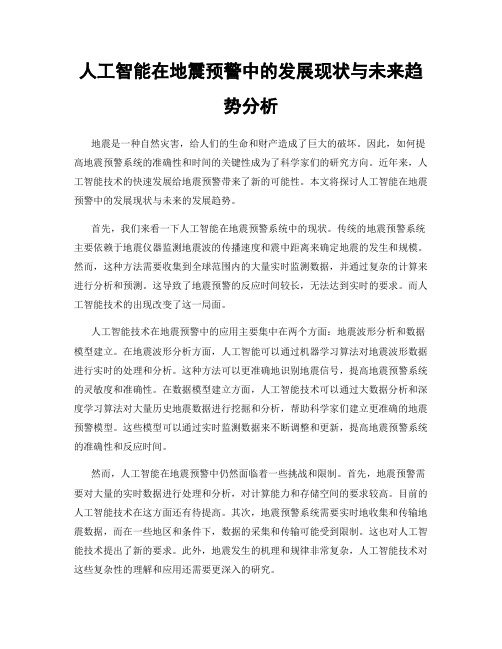 人工智能在地震预警中的发展现状与未来趋势分析

地震是一种自然灾害，给人们的生命和财产造成了巨大的破坏。因此，如何提高地震预警系统的准确性和时间的关键性成为了科学家们的研究方向。近年来，人工智能技术的快速发展给地震预警带来了新的可能性。本文将探讨人工智能在地震预警中的发展现状与未来的发展趋势。

首先，我们来看一下人工智能在地震预警系统中的现状。传统的地震预警系统主要依赖于地震仪器监测地震波的传播速度和震中距离来确定地震的发生和规模。然而，这种方法需要收集到全球范围内的大量实时监测数据，并通过复杂的计算来进行分析和预测。这导致了地震预警的反应时间较长，无法达到实时的要求。而人工智能技术的出现改变了这一局面。

人工智能技术在地震预警中的应用主要集中在两个方面：地震波形分析和数据模型建立。在地震波形分析方面，人工智能可以通过机器学习算法对地震波形数据进行实时的处理和分析。这种方法可以更准确地识别地震信号，提高地震预警系统的灵敏度和准确性。在数据模型建立方面，人工智能技术可以通过大数据分析和深度学习算法对大量历史地震数据进行挖掘和分析，帮助科学家们建立更准确的地震预警模型。这些模型可以通过实时监测数据来不断调整和更新，提高地震预警系统的准确性和反应时间。

然而，人工智能在地震预警中仍然面临着一些挑战和限制。首先，地震预警需要对大量的实时数据进行处理和分析，对计算能力和存储空间的要求较高。目前的人工智能技术在这方面还有待提高。其次，地震预警系统需要实时地收集和传输地震数据，而在一些地区和条件下，数据的采集和传输可能受到限制。这也对人工智能技术提出了新的要求。此外，地震发生的机理和规律非常复杂，人工智能技术对这些复杂性的理解和应用还需要更深入的研究。